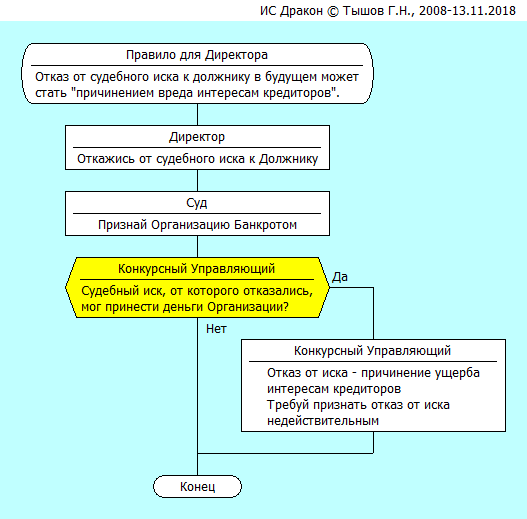 ИС Дракон © Тышов Г.Н., 2008-13.11.2018

Правило для Директора

Отказ от судебного иска к должнику в будущем может стать "причинением вреда интересам кредиторов".

Директор

Откажись от судебного иска к Должнику

Суд

Признай Организацию Банкротом

Конкурсный Управляющий

Судебный иск, от которого отказались, мог принести деньги Организации?

Да

Нет

Конкурсный Управляющий

Отказ от иска - причинение ущерба интересам кредиторов

Требуй признать отказ от иска недействительным

Конец